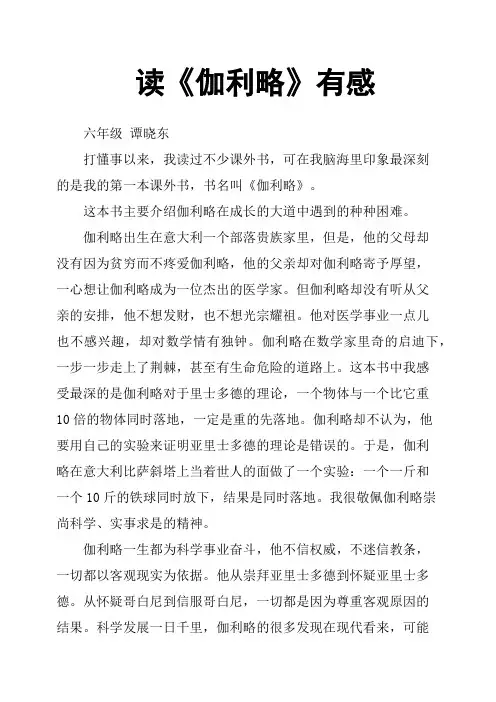 读《伽利略》有感

六年级 谭晓东

打懂事以来，我读过不少课外书，可在我脑海里印象最深刻的是我的第一本课外书，书名叫《伽利略》。

这本书主要介绍伽利略在成长的大道中遇到的种种困难。

伽利略出生在意大利一个部落贵族家里，但是，他的父母却没有因为贫穷而不疼爱伽利略，他的父亲却对伽利略寄予厚望，一心想让伽利略成为一位杰出的医学家。但伽利略却没有听从父亲的安排，他不想发财，也不想光宗耀祖。他对医学事业一点儿也不感兴趣，却对数学情有独钟。伽利略在数学家里奇的启迪下，一步一步走上了荆棘，甚至有生命危险的道路上。这本书中我感受最深的是伽利略对于里士多德的理论，一个物体与一个比它重10倍的物体同时落地，一定是重的先落地。伽利略却不认为，他要用自己的实验来证明亚里士多德的理论是错误的。于是，伽利略在意大利比萨斜塔上当着世人的面做了一个实验：一个一斤和一个10斤的铁球同时放下，结果是同时落地。我很敬佩伽利略崇尚科学、实事求是的精神。

伽利略一生都为科学事业奋斗，他不信权威，不迷信教条，一切都以客观现实为依据。他从崇拜亚里士多德到怀疑亚里士多德。从怀疑哥白尼到信服哥白尼，一切都是因为尊重客观原因的结果。科学发展一日千里，伽利略的很多发现在现代看来，可能